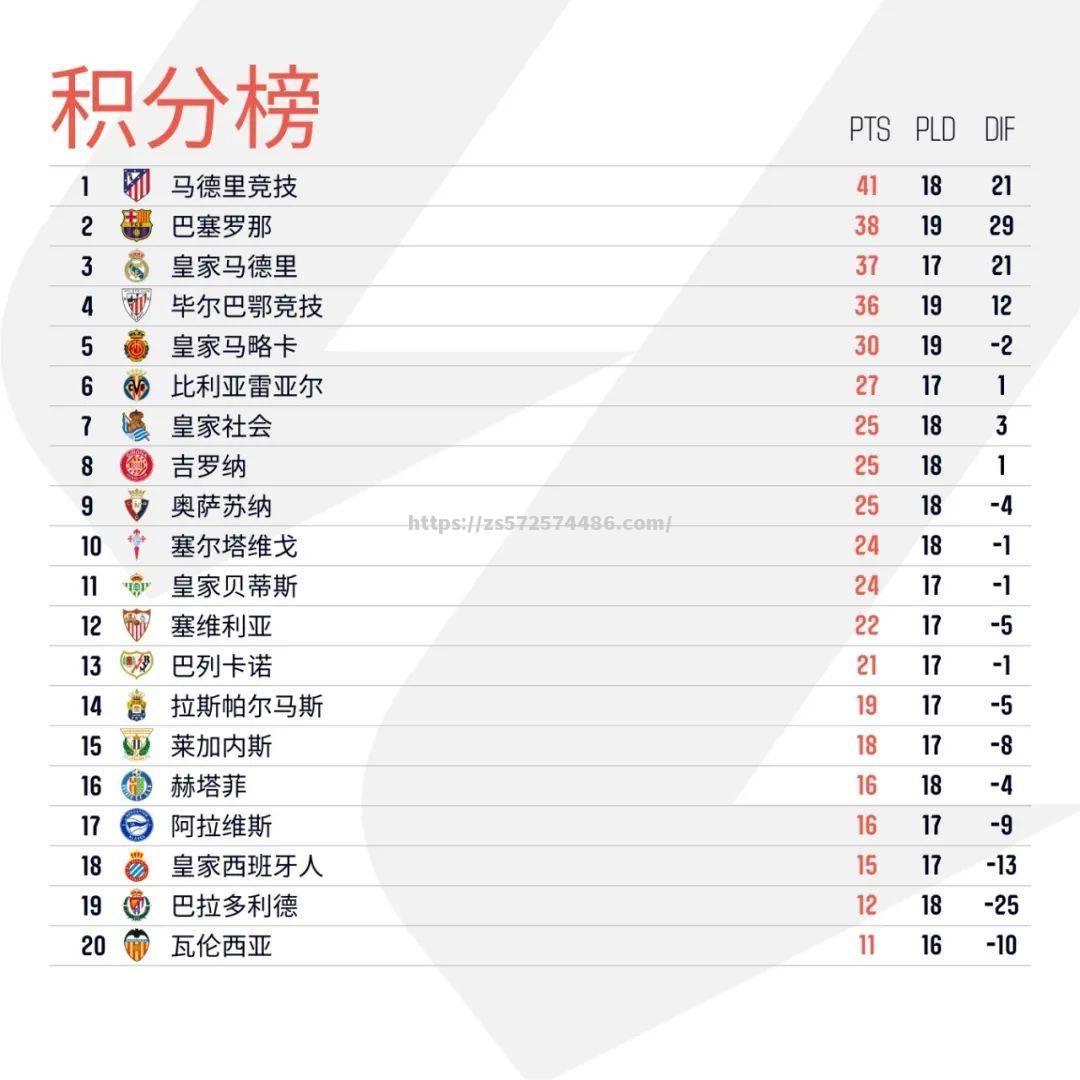 积分榜

| | | PTS | PLD | DIF |
|---|---|---|---|---|
| 1 | 马德里竞技 | 41 | 18 | 21 |
| 2 | 巴塞罗那 | 38 | 19 | 29 |
| 3 | 皇家马德里 | 37 | 17 | 21 |
| 4 | 毕尔巴鄂竞技 | 36 | 19 | 12 |
| 5 | 皇家马略卡 | 30 | 19 | -2 |
| 6 | 比利亚雷亚尔 | 27 | 17 | 1 |
| 7 | 皇家社会 | 25 | 18 | 3 |
| 8 | 吉罗纳 | 25 | 18 | 1 |
| 9 | 奥萨苏纳 | 25 | 18 | -4 |
| 10 | 塞尔塔维戈 | 24 | 18 | -1 |
| 11 | 皇家贝蒂斯 | 24 | 17 | -1 |
| 12 | 塞维利亚 | 22 | 17 | -5 |
| 13 | 巴列卡诺 | 21 | 17 | -1 |
| 14 | 拉斯帕尔马斯 | 19 | 17 | -5 |
| 15 | 莱加内斯 | 18 | 17 | -8 |
| 16 | 赫塔菲 | 16 | 18 | -4 |
| 17 | 阿拉维斯 | 16 | 17 | -9 |
| 18 | 皇家西班牙人 | 15 | 17 | -13 |
| 19 | 巴拉多利德 | 12 | 18 | -25 |
| 20 | 瓦伦西亚 | 11 | 16 | -10 |

https://zs572574486.com/